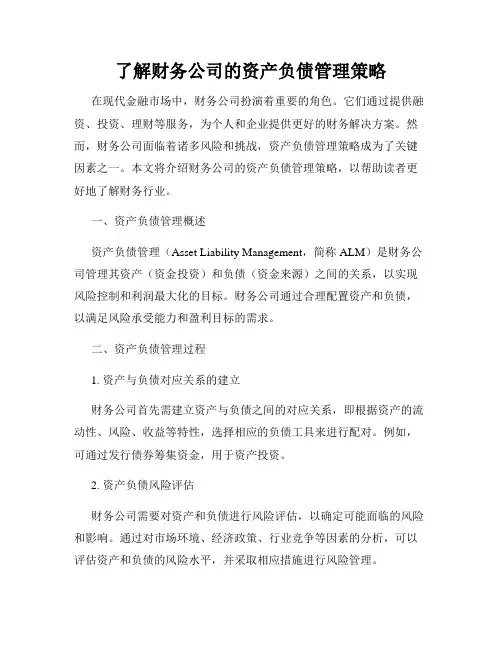 了解财务公司的资产负债管理策略

在现代金融市场中，财务公司扮演着重要的角色。它们通过提供融资、投资、理财等服务，为个人和企业提供更好的财务解决方案。然而，财务公司面临着诸多风险和挑战，资产负债管理策略成为了关键因素之一。本文将介绍财务公司的资产负债管理策略，以帮助读者更好地了解财务行业。

一、资产负债管理概述

资产负债管理（Asset Liability Management，简称 ALM）是财务公司管理其资产（资金投资）和负债（资金来源）之间的关系，以实现风险控制和利润最大化的目标。财务公司通过合理配置资产和负债，以满足风险承受能力和盈利目标的需求。

二、资产负债管理过程

1. 资产与负债对应关系的建立

财务公司首先需建立资产与负债之间的对应关系，即根据资产的流动性、风险、收益等特性，选择相应的负债工具来进行配对。例如，可通过发行债券筹集资金，用于资产投资。

2. 资产负债风险评估

财务公司需要对资产和负债进行风险评估，以确定可能面临的风险和影响。通过对市场环境、经济政策、行业竞争等因素的分析，可以评估资产和负债的风险水平，并采取相应措施进行风险管理。